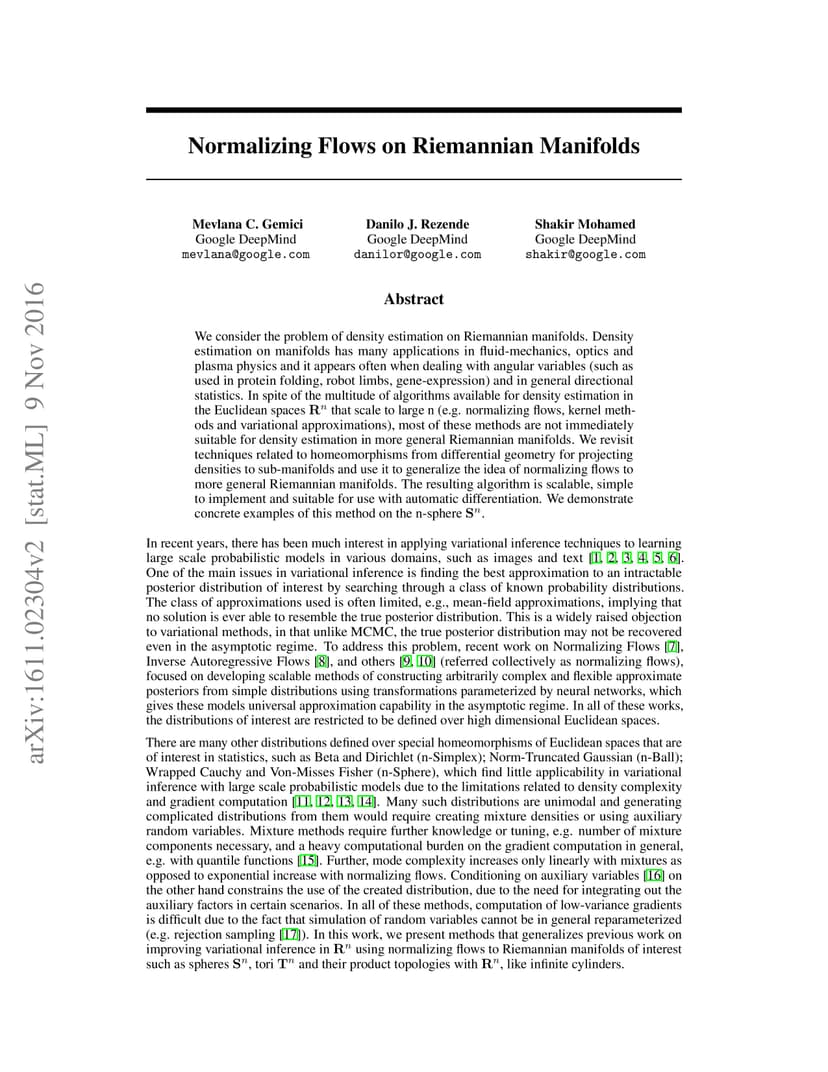 arXiv:1611.02304v2 [stat.ML] 9 Nov 2016

Normalizing Flows on Riemannian Manifolds

Mevlana C. Gemici
Google DeepMind
mevlana@google.com

Danilo J. Rezende
Google DeepMind
danilor@google.com

Shakir Mohamed
Google DeepMind
shakir@google.com

Abstract

We consider the problem of density estimation on Riemannian manifolds. Density estimation on manifolds has many applications in fluid-mechanics, optics and plasma physics and it appears often when dealing with angular variables (such as used in protein folding, robot limbs, gene-expression) and in general directional statistics. In spite of the multitude of algorithms available for density estimation in the Euclidean spaces $\mathbf{R}^n$ that scale to large n (e.g. normalizing flows, kernel methods and variational approximations), most of these methods are not immediately suitable for density estimation in more general Riemannian manifolds. We revisit techniques related to homeomorphisms from differential geometry for projecting densities to sub-manifolds and use it to generalize the idea of normalizing flows to more general Riemannian manifolds. The resulting algorithm is scalable, simple to implement and suitable for use with automatic differentiation. We demonstrate concrete examples of this method on the n-sphere $\mathbf{S}^n$.

In recent years, there has been much interest in applying variational inference techniques to learning large scale probabilistic models in various domains, such as images and text [1, 2, 3, 4, 5, 6]. One of the main issues in variational inference is finding the best approximation to an intractable posterior distribution of interest by searching through a class of known probability distributions. The class of approximations used is often limited, e.g., mean-field approximations, implying that no solution is ever able to resemble the true posterior distribution. This is a widely raised objection to variational methods, in that unlike MCMC, the true posterior distribution may not be recovered even in the asymptotic regime. To address this problem, recent work on Normalizing Flows [7], Inverse Autoregressive Flows [8], and others [9, 10] (referred collectively as normalizing flows), focused on developing scalable methods of constructing arbitrarily complex and flexible approximate posteriors from simple distributions using transformations parameterized by neural networks, which gives these models universal approximation capability in the asymptotic regime. In all of these works, the distributions of interest are restricted to be defined over high dimensional Euclidean spaces.

There are many other distributions defined over special homeomorphisms of Euclidean spaces that are of interest in statistics, such as Beta and Dirichlet (n-Simplex); Norm-Truncated Gaussian (n-Ball); Wrapped Cauchy and Von-Misses Fisher (n-Sphere), which find little applicability in variational inference with large scale probabilistic models due to the limitations related to density complexity and gradient computation [11, 12, 13, 14]. Many such distributions are unimodal and generating complicated distributions from them would require creating mixture densities or using auxiliary random variables. Mixture methods require further knowledge or tuning, e.g. number of mixture components necessary, and a heavy computational burden on the gradient computation in general, e.g. with quantile functions [15]. Further, mode complexity increases only linearly with mixtures as opposed to exponential increase with normalizing flows. Conditioning on auxiliary variables [16] on the other hand constrains the use of the created distribution, due to the need for integrating out the auxiliary factors in certain scenarios. In all of these methods, computation of low-variance gradients is difficult due to the fact that simulation of random variables cannot be in general reparameterized (e.g. rejection sampling [17]). In this work, we present methods that generalizes previous work on improving variational inference in $\mathbf{R}^n$ using normalizing flows to Riemannian manifolds of interest such as spheres $\mathbf{S}^n$, tori $\mathbf{T}^n$ and their product topologies with $\mathbf{R}^n$, like infinite cylinders.